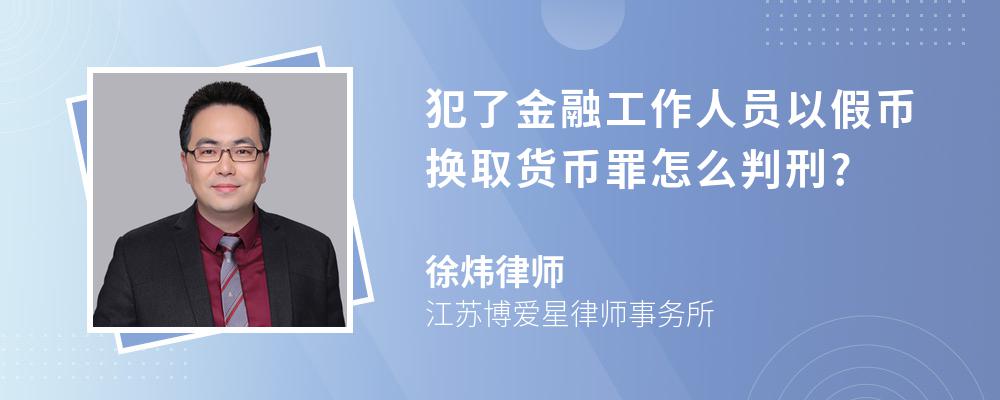 犯了金融工作人员以假币换取货币罪怎么判刑?

徐炜律师
江苏博爱星律师事务所